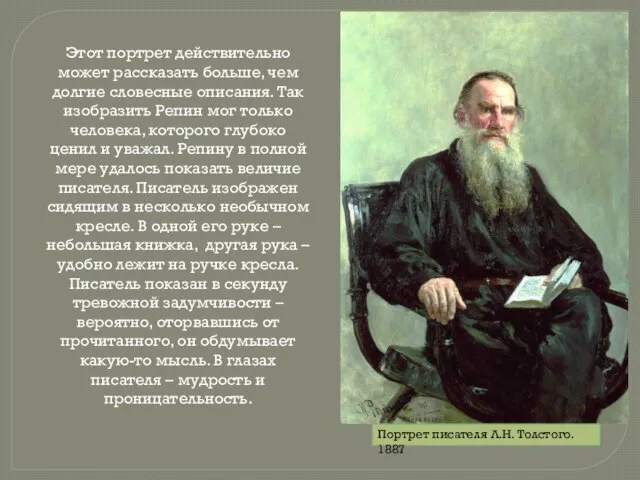 Этот портрет действительно может рассказать больше, чем долгие словесные описания. Так изобразить Репин мог только человека, которого глубоко ценил и уважал. Репину в полной мере удалось показать величие писателя. Писатель изображен сидящим в несколько необычном кресле. В одной его руке – небольшая книжка, другая рука – удобно лежит на ручке кресла. Писатель показан в секунду тревожной задумчивости – вероятно, оторвавшись от прочитанного, он обдумывает какую-то мысль. В глазах писателя – мудрость и проницательность.

Портрет писателя Л.Н. Толстого. 1887